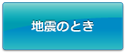 地震のとき